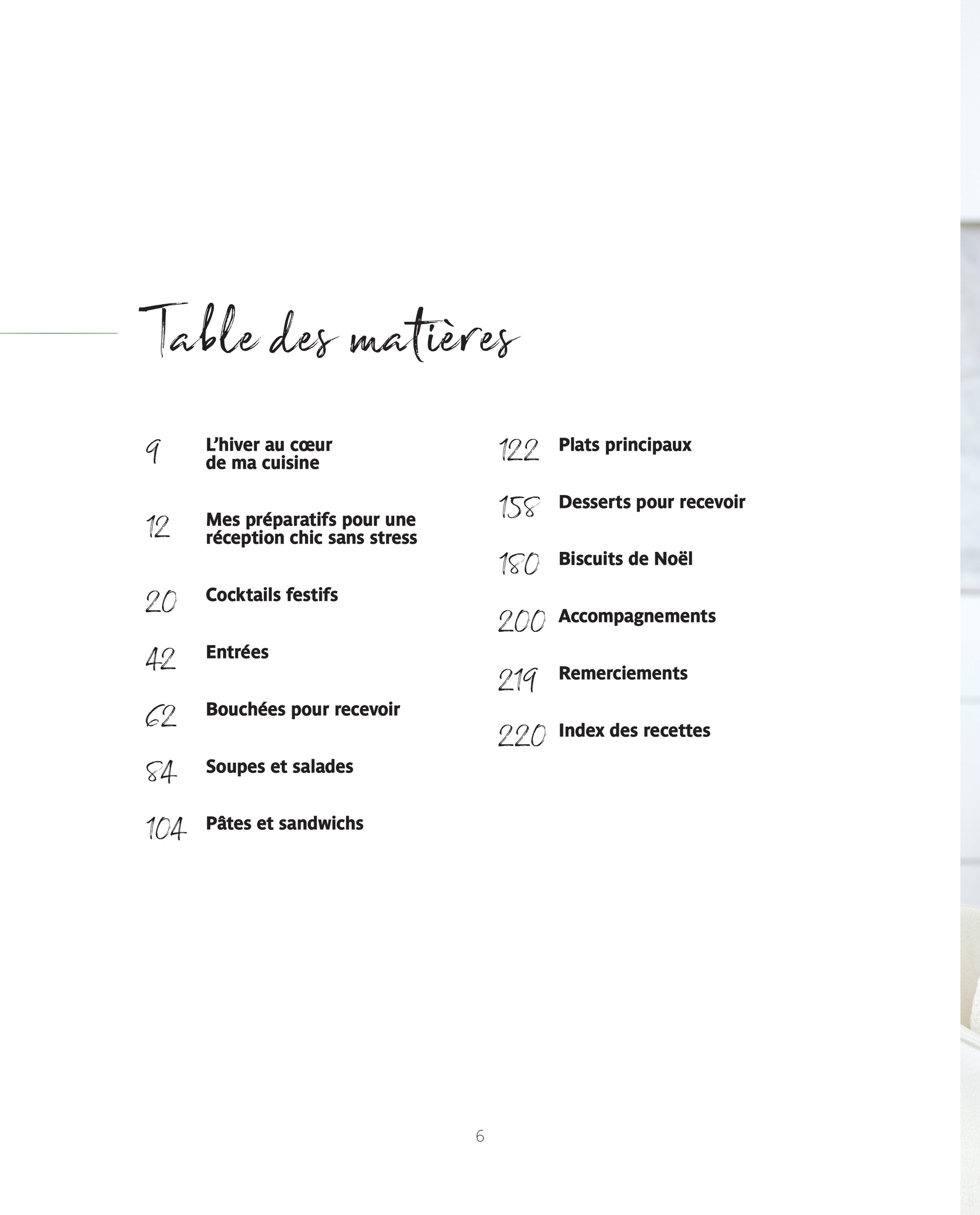 Table des matières

9 L'hiver au cœur de ma cuisine

12 Mes préparatifs pour une réception chic sans stress

20 Cocktails festifs

42 Entrées

62 Bouchées pour recevoir

84 Soupes et salades

104 Pâtes et sandwichs

122 Plats principaux

158 Desserts pour recevoir

180 Biscuits de Noël

200 Accompagnements

219 Remerciements

220 Index des recettes

6